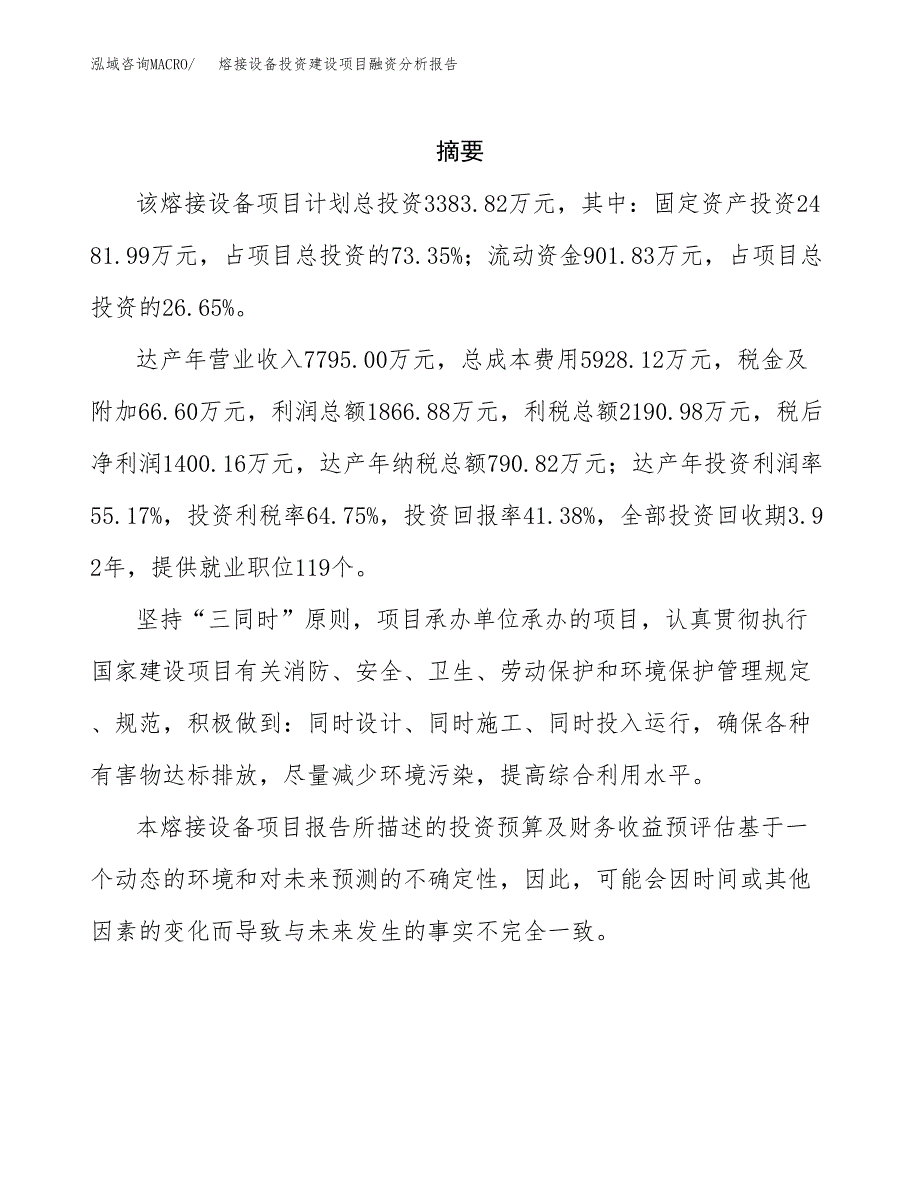 泓域咨询MACRO/　熔接设备投资建设项目融资分析报告

摘要

该熔接设备项目计划总投资3383.82万元，其中：固定资产投资2481.99万元，占项目总投资的73.35%；流动资金901.83万元，占项目总投资的26.65%。

达产年营业收入7795.00万元，总成本费用5928.12万元，税金及附加66.60万元，利润总额1866.88万元，利税总额2190.98万元，税后净利润1400.16万元，达产年纳税总额790.82万元；达产年投资利润率55.17%，投资利税率64.75%，投资回报率41.38%，全部投资回收期3.92年，提供就业职位119个。

坚持“三同时”原则，项目承办单位承办的项目，认真贯彻执行国家建设项目有关消防、安全、卫生、劳动保护和环境保护管理规定、规范，积极做到：同时设计、同时施工、同时投入运行，确保各种有害物达标排放，尽量减少环境污染，提高综合利用水平。

本熔接设备项目报告所描述的投资预算及财务收益预评估基于一个动态的环境和对未来预测的不确定性，因此，可能会因时间或其他因素的变化而导致与未来发生的事实不完全一致。